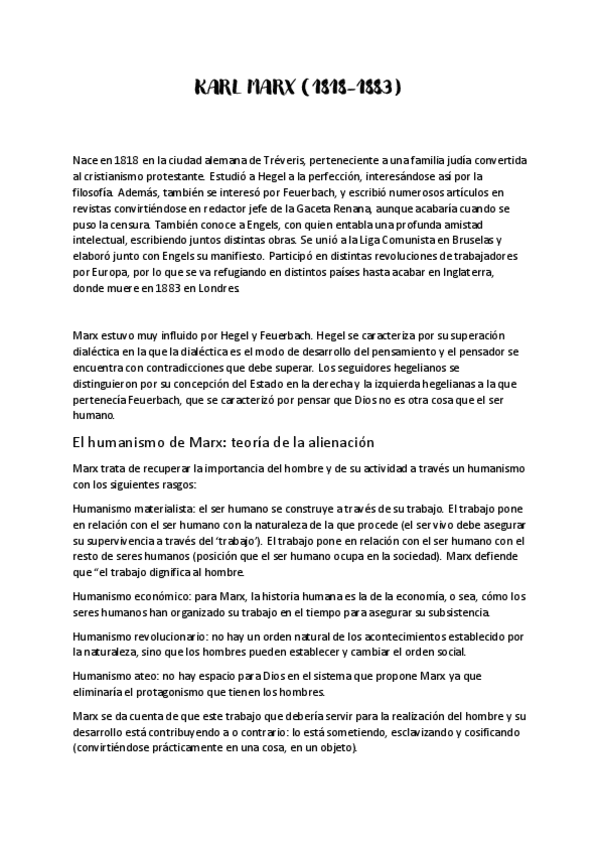 KARL MARX (1818-1883)

Nace en 1818 en la ciudad alemana de Tréveris, perteneciente a una familia judía convertida al cristianismo protestante. Estudió a Hegel a la perfección, interesándose así por la filosofía. Además, también se interesó por Feuerbach, y escribió numerosos artículos en revistas convirtiéndose en redactor jefe de la Gaceta Renana, aunque acabaría cuando se puso la censura. También conoce a Engels, con quien entabla una profunda amistad intelectual, escribiendo juntos distintas obras. Se unió a la Liga Comunista en Bruselas y elaboró junto con Engels su manifiesto. Participó en distintas revoluciones de trabajadores por Europa, por lo que se va refugiando en distintos países hasta acabar en Inglaterra, donde muere en 1883 en Londres.

Marx estuvo muy influido por Hegel y Feuerbach. Hegel se caracteriza por su superación dialéctica en la que la dialéctica es el modo de desarrollo del pensamiento y el pensador se encuentra con contradicciones que debe superar. Los seguidores hegelianos se distinguieron por su concepción del Estado en la derecha y la izquierda hegelianas a la que pertenecía Feuerbach, que se caracterizó por pensar que Dios no es otra cosa que el ser humano.

El humanismo de Marx: teoría de la alienación

Marx trata de recuperar la importancia del hombre y de su actividad a través un humanismo con los siguientes rasgos:

Humanismo materialista: el ser humano se construye a través de su trabajo. El trabajo pone en relación con el ser humano con la naturaleza de la que procede (el ser vivo debe asegurar su supervivencia a través del 'trabajo'). El trabajo pone en relación con el ser humano con el resto de seres humanos (posición que el ser humano ocupa en la sociedad). Marx defiende que "el trabajo dignifica al hombre.

Humanismo económico: para Marx, la historia humana es la de la economía, o sea, cómo los seres humanos han organizado su trabajo en el tiempo para asegurar su subsistencia.

Humanismo revolucionario: no hay un orden natural de los acontecimientos establecido por la naturaleza, sino que los hombres pueden establecer y cambiar el orden social.

Humanismo ateo: no hay espacio para Dios en el sistema que propone Marx ya que eliminaría el protagonismo que tienen los hombres.

Marx se da cuenta de que este trabajo que debería servir para la realización del hombre y su desarrollo está contribuyendo a o contrario: lo está sometiendo, esclavizando y cosificando (convirtiéndose prácticamente en una cosa, en un objeto).